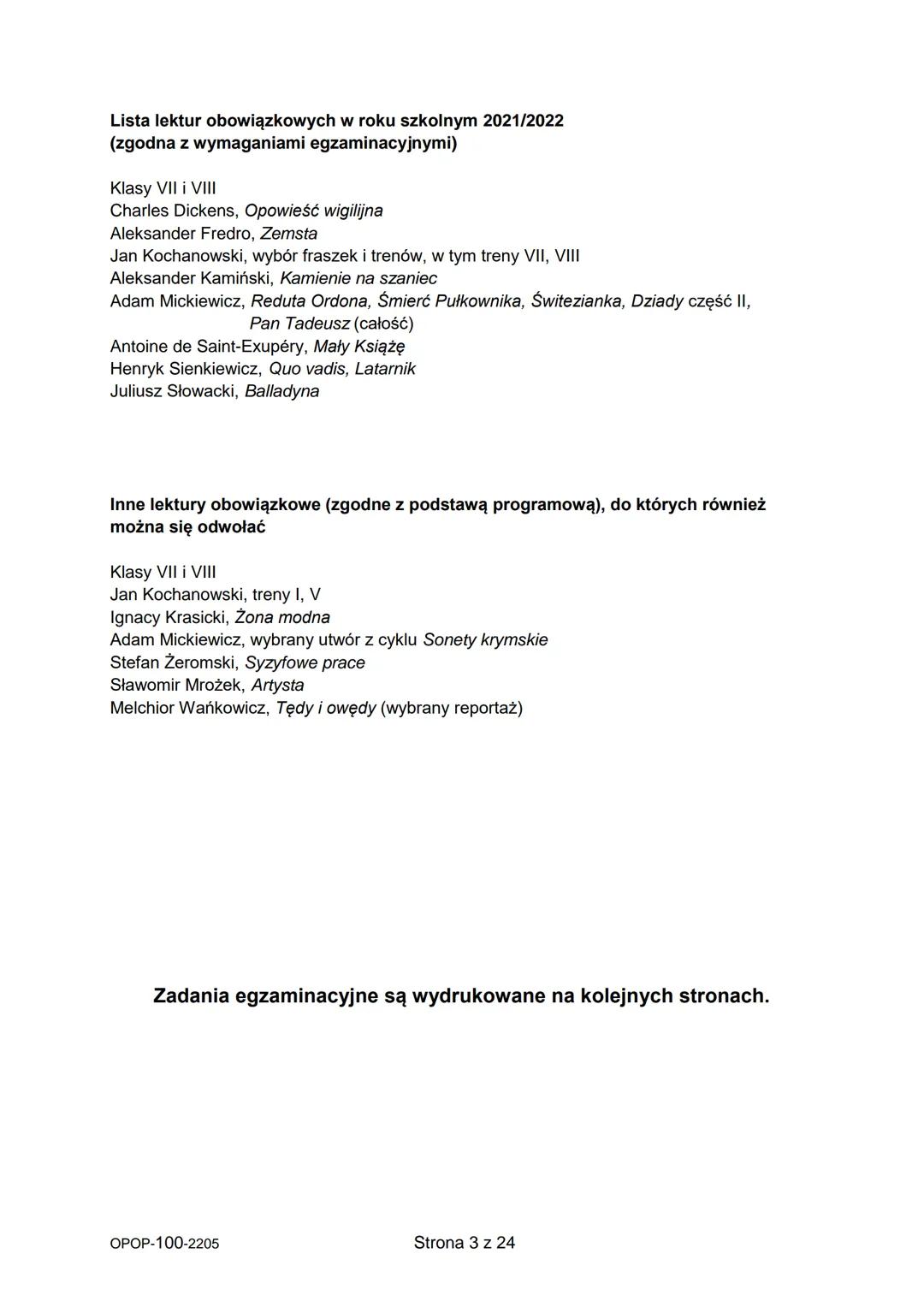 Lista lektur obowiązkowych w roku szkolnym 2021/2022
(zgodna z wymaganiami egzaminacyjnymi)

Klasy VII i VIII
Charles Dickens, Opowieść wigilijna
Aleksander Fredro, Zemsta
Jan Kochanowski, wybór fraszek i trenów, w tym treny VII, VIII
Aleksander Kamiński, Kamienie na szaniec
Adam Mickiewicz, Reduta Ordona, Śmierć Pułkownika, Świtezianka, Dziady część II, Pan Tadeusz (całość)
Antoine de Saint-Exupéry, Mały Książę
Henryk Sienkiewicz, Quo vadis, Latarnik
Juliusz Słowacki, Balladyna

Inne lektury obowiązkowe (zgodne z podstawą programową), do których również można się odwołać

Klasy VII i VIII
Jan Kochanowski, treny I, V
Ignacy Krasicki, Żona modna
Adam Mickiewicz, wybrany utwór z cyklu Sonety krymskie
Stefan Żeromski, Syzyfowe prace
Sławomir Mrożek, Artysta
Melchior Wańkowicz, Tędy i owędy (wybrany reportaż)

Zadania egzaminacyjne są wydrukowane na kolejnych stronach.

OPOP-100-2205
Strona 3 z 24